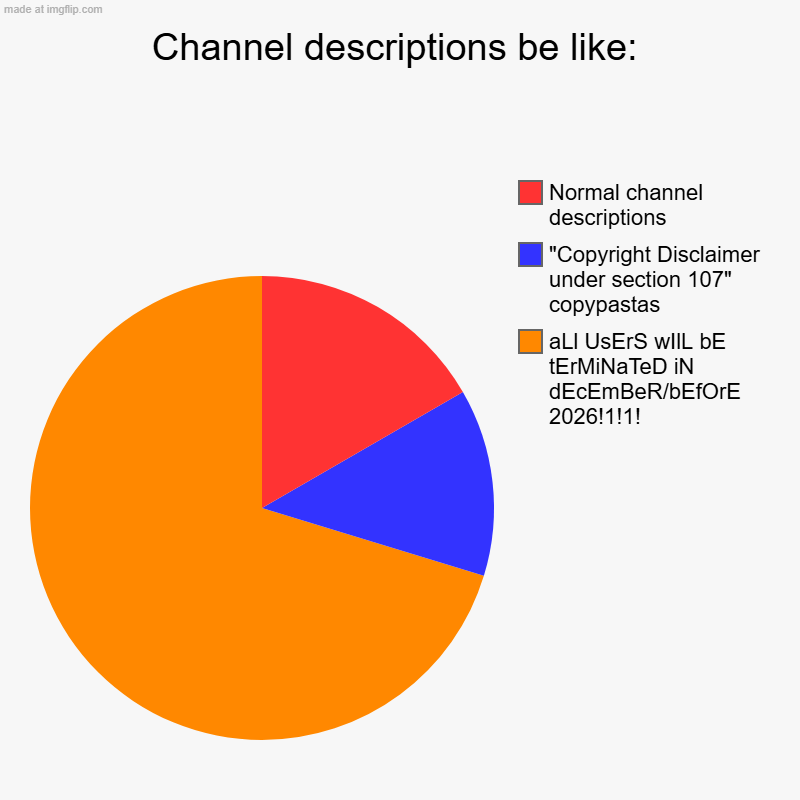 made at imgflip.com

Channel descriptions be like:

Normal channel descriptions

"Copyright Disclaimer under section 107" copypastas

aLl UsErS wIlL bE tErMiNaTeD iN dEcEmBeR/bEfOrE 2026!1!1!